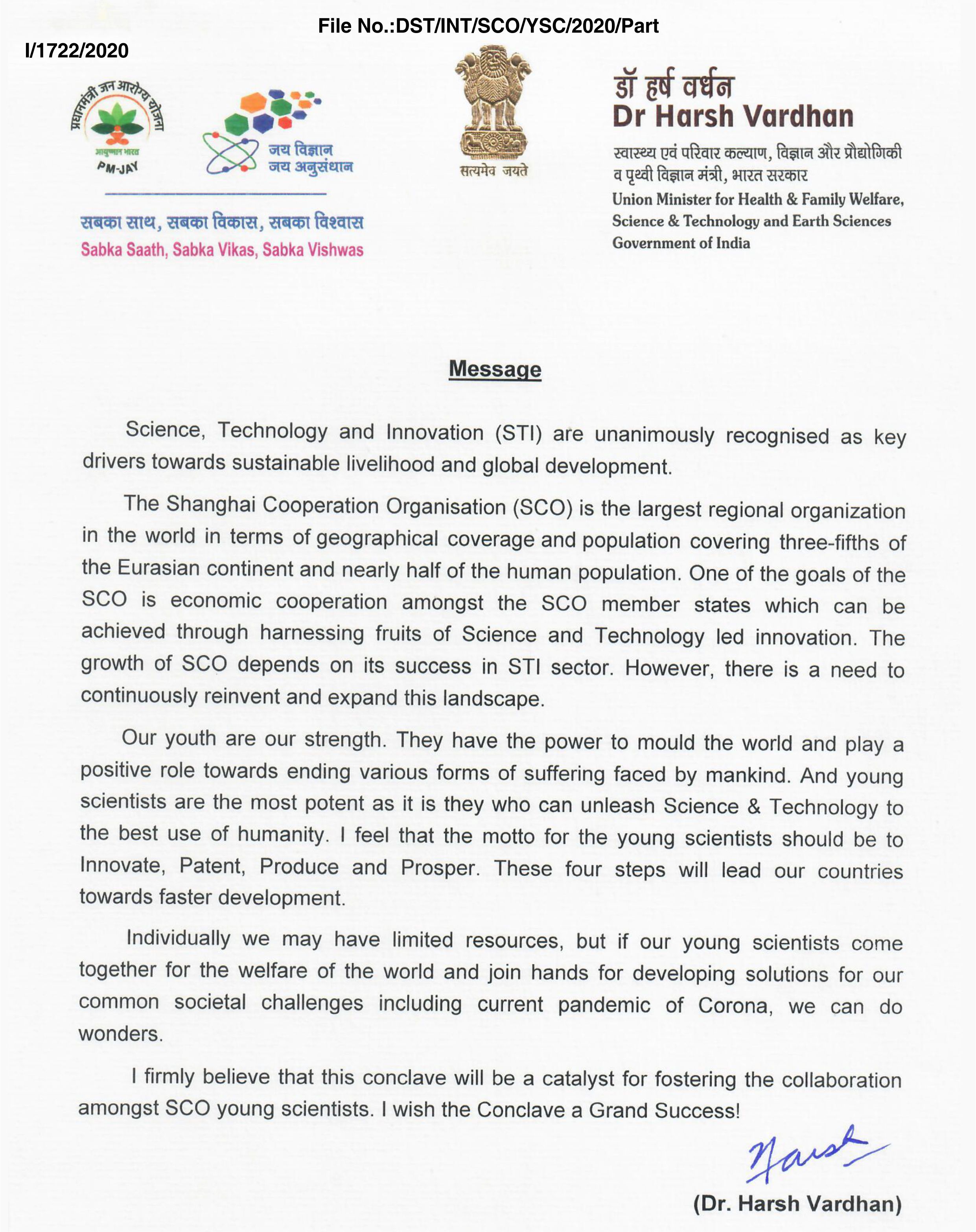 File No.:DST/INT/SCO/YSC/2020/Part I/1722/2020

प्रधानमंत्री जन आरोग्य योजना
आयुष्मान भारत
PM-JAY

जय विज्ञान
जय अनुसंधान

सबका साथ, सबका विकास, सबका विश्वास
Sabka Saath, Sabka Vikas, Sabka Vishwas

सत्यमेव जयते

डॉ हर्ष वर्धन
Dr Harsh Vardhan
स्वास्थ्य एवं परिवार कल्याण, विज्ञान और प्रौद्योगिकी व पृथ्वी विज्ञान मंत्री, भारत सरकार
Union Minister for Health & Family Welfare, Science & Technology and Earth Sciences
Government of India

Message

Science, Technology and Innovation (STI) are unanimously recognised as key drivers towards sustainable livelihood and global development.

The Shanghai Cooperation Organisation (SCO) is the largest regional organization in the world in terms of geographical coverage and population covering three-fifths of the Eurasian continent and nearly half of the human population. One of the goals of the SCO is economic cooperation amongst the SCO member states which can be achieved through harnessing fruits of Science and Technology led innovation. The growth of SCO depends on its success in STI sector. However, there is a need to continuously reinvent and expand this landscape.

Our youth are our strength. They have the power to mould the world and play a positive role towards ending various forms of suffering faced by mankind. And young scientists are the most potent as it is they who can unleash Science & Technology to the best use of humanity. I feel that the motto for the young scientists should be to Innovate, Patent, Produce and Prosper. These four steps will lead our countries towards faster development.

Individually we may have limited resources, but if our young scientists come together for the welfare of the world and join hands for developing solutions for our common societal challenges including current pandemic of Corona, we can do wonders.

I firmly believe that this conclave will be a catalyst for fostering the collaboration amongst SCO young scientists. I wish the Conclave a Grand Success!

Harsh

(Dr. Harsh Vardhan)